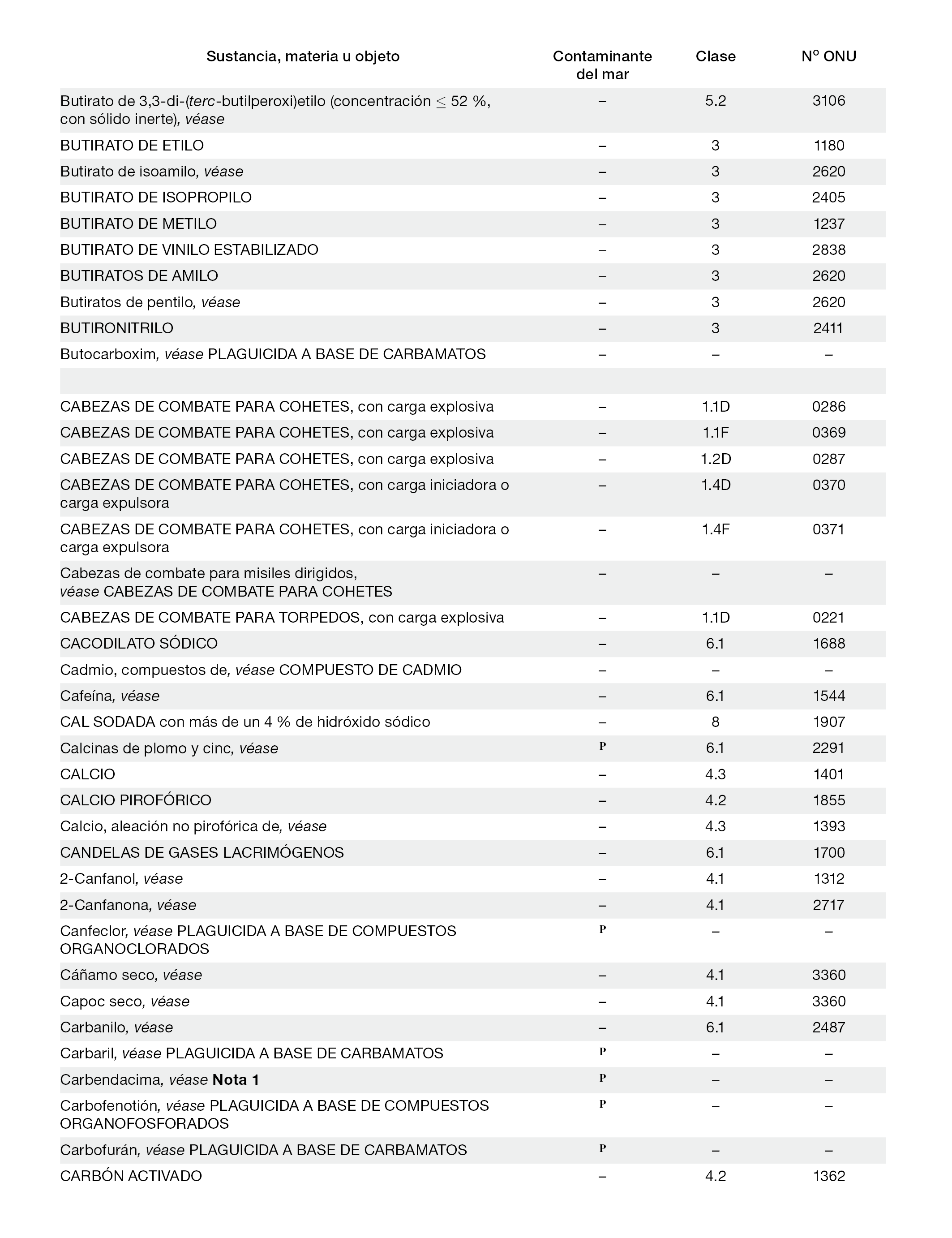 | Sustancia, materia u objeto | Contaminante del mar | Clase | Nº ONU |
|---|---|---|---|
| Butirato de 3,3-di-(terc-butilperoxi)etilo (concentración $\leq$ 52 %, con sólido inerte), véase | – | 5.2 | 3106 |
| BUTIRATO DE ETILO | – | 3 | 1180 |
| Butirato de isoamilo, véase | – | 3 | 2620 |
| BUTIRATO DE ISOPROPILO | – | 3 | 2405 |
| BUTIRATO DE METILO | – | 3 | 1237 |
| BUTIRATO DE VINILO ESTABILIZADO | – | 3 | 2838 |
| BUTIRATOS DE AMILO | – | 3 | 2620 |
| Butiratos de pentilo, véase | – | 3 | 2620 |
| BUTIRONITRILO | – | 3 | 2411 |
| Butocarboxim, véase PLAGUICIDA A BASE DE CARBAMATOS | – | – | – |
| | | | |
| CABEZAS DE COMBATE PARA COHETES, con carga explosiva | – | 1.1D | 0286 |
| CABEZAS DE COMBATE PARA COHETES, con carga explosiva | – | 1.1F | 0369 |
| CABEZAS DE COMBATE PARA COHETES, con carga explosiva | – | 1.2D | 0287 |
| CABEZAS DE COMBATE PARA COHETES, con carga iniciadora o carga expulsora | – | 1.4D | 0370 |
| CABEZAS DE COMBATE PARA COHETES, con carga iniciadora o carga expulsora | – | 1.4F | 0371 |
| Cabezas de combate para misiles dirigidos, véase CABEZAS DE COMBATE PARA COHETES | – | – | – |
| CABEZAS DE COMBATE PARA TORPEDOS, con carga explosiva | – | 1.1D | 0221 |
| CACODILATO SÓDICO | – | 6.1 | 1688 |
| Cadmio, compuestos de, véase COMPUESTO DE CADMIO | – | – | – |
| Cafeína, véase | – | 6.1 | 1544 |
| CAL SODADA con más de un 4 % de hidróxido sódico | – | 8 | 1907 |
| Calcinas de plomo y cinc, véase | P | 6.1 | 2291 |
| CALCIO | – | 4.3 | 1401 |
| CALCIO PIROFÓRICO | – | 4.2 | 1855 |
| Calcio, aleación no pirofórica de, véase | – | 4.3 | 1393 |
| CANDELAS DE GASES LACRIMÓGENOS | – | 6.1 | 1700 |
| 2-Canfanol, véase | – | 4.1 | 1312 |
| 2-Canfanona, véase | – | 4.1 | 2717 |
| Canfeclor, véase PLAGUICIDA A BASE DE COMPUESTOS ORGANOCLORADOS | P | – | – |
| Cáñamo seco, véase | – | 4.1 | 3360 |
| Capoc seco, véase | – | 4.1 | 3360 |
| Carbanilo, véase | – | 6.1 | 2487 |
| Carbaril, véase PLAGUICIDA A BASE DE CARBAMATOS | P | – | – |
| Carbendacima, véase Nota 1 | P | – | – |
| Carbofenotión, véase PLAGUICIDA A BASE DE COMPUESTOS ORGANOFOSFORADOS | P | – | – |
| Carbofurán, véase PLAGUICIDA A BASE DE CARBAMATOS | P | – | – |
| CARBÓN ACTIVADO | – | 4.2 | 1362 |